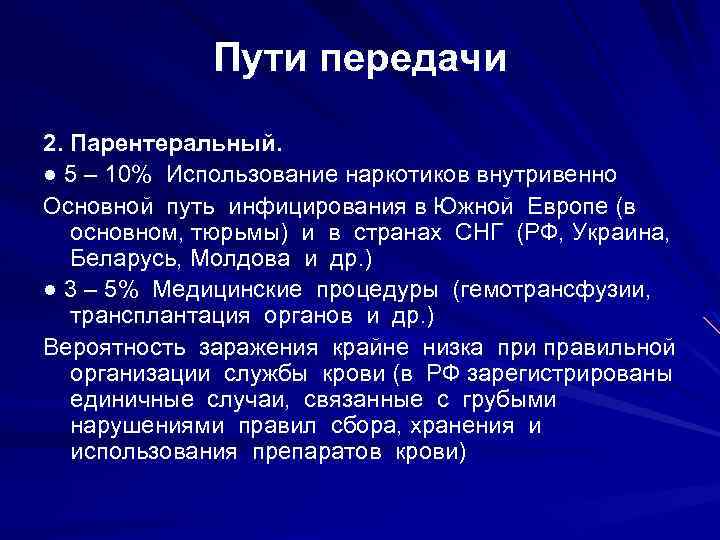 Пути передачи

2. Парентеральный.

● 5 – 10% Использование наркотиков внутривенно

Основной путь инфицирования в Южной Европе (в основном, тюрьмы) и в странах СНГ (РФ, Украина, Беларусь, Молдова и др.)

● 3 – 5% Медицинские процедуры (гемотрансфузии, трансплантация органов и др.)

Вероятность заражения крайне низка при правильной организации службы крови (в РФ зарегистрированы единичные случаи, связанные с грубыми нарушениями правил сбора, хранения и использования препаратов крови)